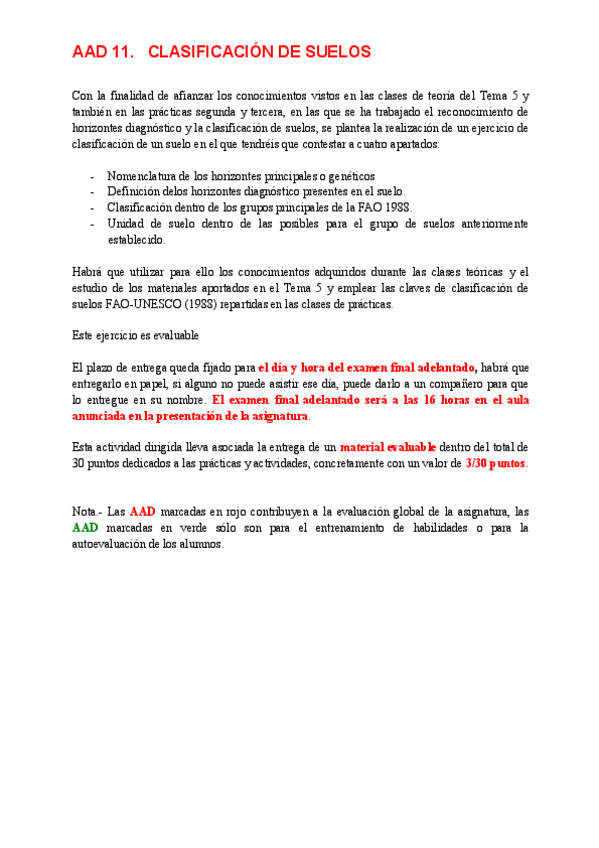 AAD 11. CLASIFICACIÓN DE SUELOS

Con la finalidad de afianzar los conocimientos vistos en las clases de teoría del Tema 5 y también en las prácticas segunda y tercera, en las que se ha trabajado el reconocimiento de horizontes diagnóstico y la clasificación de suelos, se plantea la realización de un ejercicio de clasificación de un suelo en el que tendréis que contestar a cuatro apartados:

- Nomenclatura de los horizontes principales o genéticos
- Definición delos horizontes diagnóstico presentes en el suelo.
- Clasificación dentro de los grupos principales de la FAO 1988.
- Unidad de suelo dentro de las posibles para el grupo de suelos anteriormente establecido.

Habrá que utilizar para ello los conocimientos adquiridos durante las clases teóricas y el estudio de los materiales aportados en el Tema 5 y emplear las claves de clasificación de suelos FAO-UNESCO (1988) repartidas en las clases de prácticas.

Este ejercicio es evaluable

El plazo de entrega queda fijado para el día y hora del examen final adelantado, habrá que entregarlo en papel, si alguno no puede asistir ese día, puede darlo a un compañero para que lo entregue en su nombre. El examen final adelantado será a las 16 horas en el aula anunciada en la presentación de la asignatura.

Esta actividad dirigida lleva asociada la entrega de un material evaluable dentro del total de 30 puntos dedicados a las prácticas y actividades, concretamente con un valor de 3/30 puntos.

Nota.- Las AAD marcadas en rojo contribuyen a la evaluación global de la asignatura, las AAD marcadas en verde sólo son para el entrenamiento de habilidades o para la autoevaluación de los alumnos.